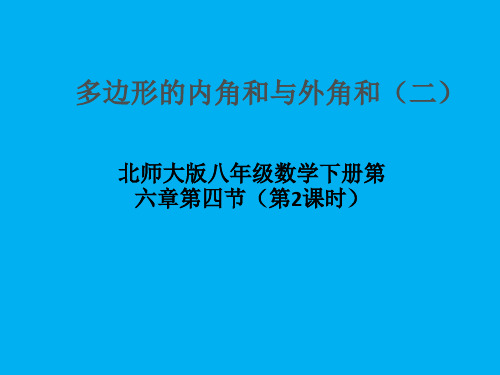 多边形的内角和与外角和（二）

北师大版八年级数学下册第六章第四节（第2课时）